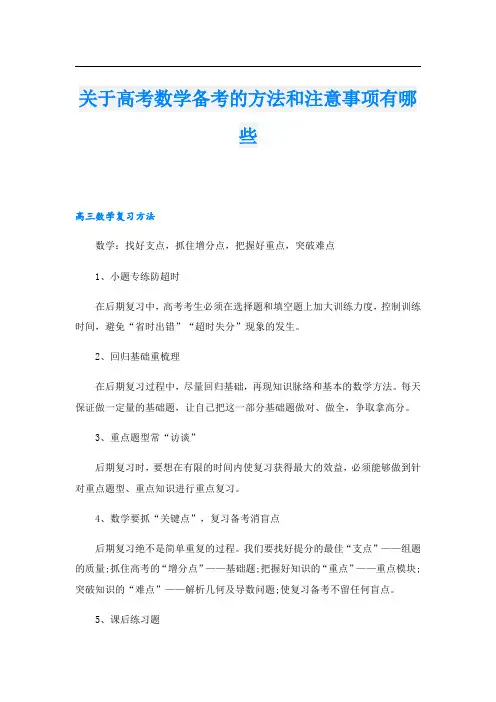 关于高考数学备考的方法和注意事项有哪些

高三数学复习方法

数学：找好支点，抓住增分点，把握好重点，突破难点

1、小题专练防超时

在后期复习中，高考考生必须在选择题和填空题上加大训练力度，控制训练时间，避免“省时出错”“超时失分”现象的发生。

2、回归基础重梳理

在后期复习过程中，尽量回归基础，再现知识脉络和基本的数学方法。每天保证做一定量的基础题，让自己把这一部分基础题做对、做全，争取拿高分。

3、重点题型常“访谈”

后期复习时，要想在有限的时间内使复习获得最大的效益，必须能够做到针对重点题型、重点知识进行重点复习。

4、数学要抓“关键点”，复习备考消盲点

后期复习绝不是简单重复的过程。我们要找好提分的最佳“支点”——组题的质量;抓住高考的“增分点”——基础题;把握好知识的“重点”——重点模块;突破知识的“难点”——解析几何及导数问题;使复习备考不留任何盲点。

5、课后练习题